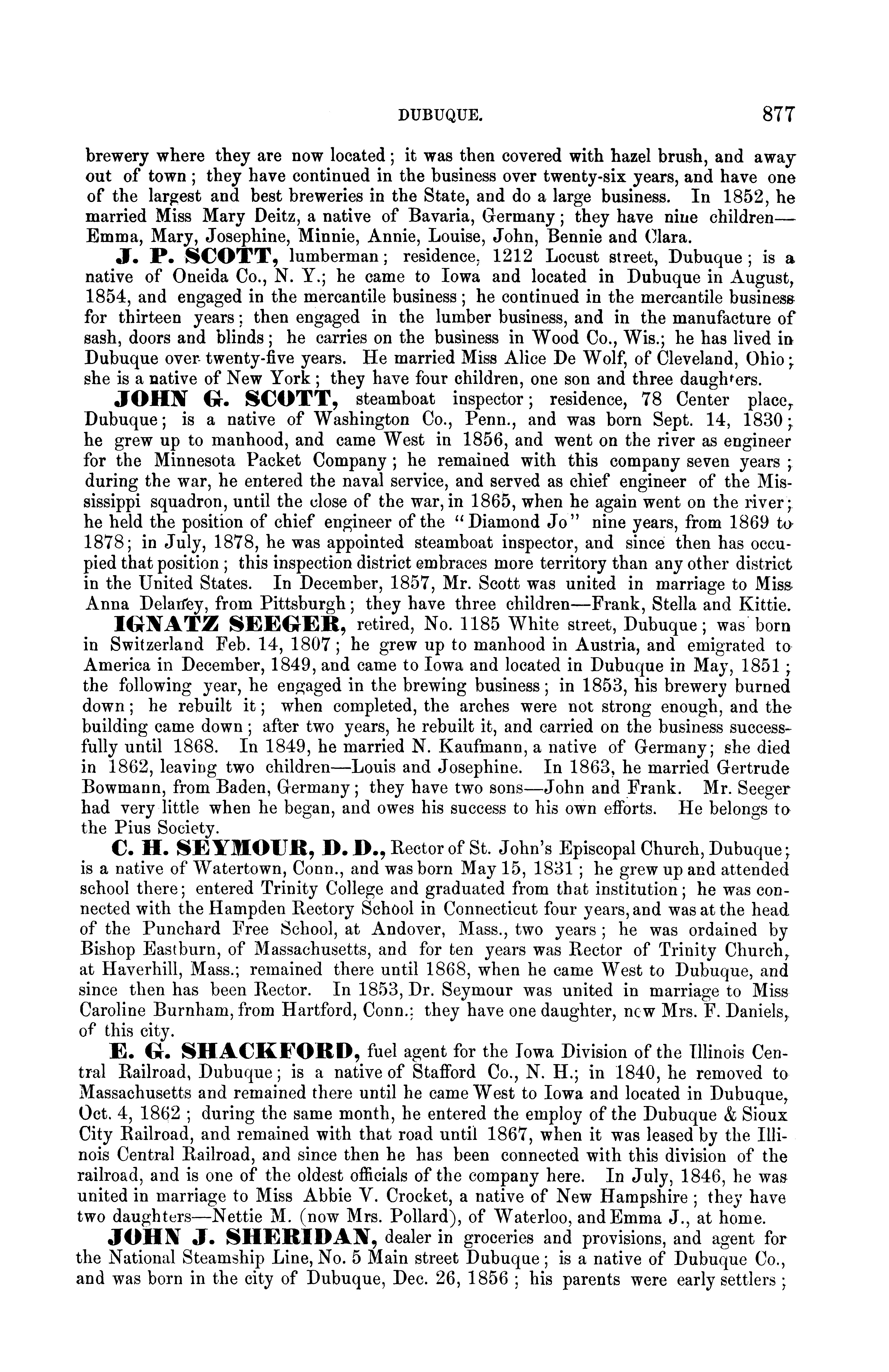 DUBUQUE. 877

brewery where they are now located; it was then covered with hazel brush, and away out of town; they have continued in the business over twenty-six years, and have one of the largest and best breweries in the State, and do a large business. In 1852, he married Miss Mary Deitz, a native of Bavaria, Germany; they have nine children—Emma, Mary, Josephine, Minnie, Annie, Louise, John, Bennie and Clara.

J. P. SCOTT, lumberman; residence, 1212 Locust street, Dubuque; is a native of Oneida Co., N. Y.; he came to Iowa and located in Dubuque in August, 1854, and engaged in the mercantile business; he continued in the mercantile business for thirteen years; then engaged in the lumber business, and in the manufacture of sash, doors and blinds; he carries on the business in Wood Co., Wis.; he has lived in Dubuque over twenty-five years. He married Miss Alice De Wolf, of Cleveland, Ohio; she is a native of New York; they have four children, one son and three daughters.

JOHN G. SCOTT, steamboat inspector; residence, 78 Center place, Dubuque; is a native of Washington Co., Penn., and was born Sept. 14, 1830; he grew up to manhood, and came West in 1856, and went on the river as engineer for the Minnesota Packet Company; he remained with this company seven years; during the war, he entered the naval service, and served as chief engineer of the Mississippi squadron, until the close of the war, in 1865, when he again went on the river; he held the position of chief engineer of the "Diamond Jo" nine years, from 1869 to 1878; in July, 1878, he was appointed steamboat inspector, and since then has occupied that position; this inspection district embraces more territory than any other district in the United States. In December, 1857, Mr. Scott was united in marriage to Miss Anna Delaney, from Pittsburgh; they have three children—Frank, Stella and Kittie.

IGNATZ SEEGER, retired, No. 1185 White street, Dubuque; was born in Switzerland Feb. 14, 1807; he grew up to manhood in Austria, and emigrated to America in December, 1849, and came to Iowa and located in Dubuque in May, 1851; the following year, he engaged in the brewing business; in 1853, his brewery burned down; he rebuilt it; when completed, the arches were not strong enough, and the building came down; after two years, he rebuilt it, and carried on the business successfully until 1868. In 1849, he married N. Kaufmann, a native of Germany; she died in 1862, leaving two children—Louis and Josephine. In 1863, he married Gertrude Bowmann, from Baden, Germany; they have two sons—John and Frank. Mr. Seeger had very little when he began, and owes his success to his own efforts. He belongs to the Pius Society.

C. H. SEYMOUR, D. D., Rector of St. John's Episcopal Church, Dubuque; is a native of Watertown, Conn., and was born May 15, 1831; he grew up and attended school there; entered Trinity College and graduated from that institution; he was connected with the Hampden Rectory School in Connecticut four years, and was at the head of the Punchard Free School, at Andover, Mass., two years; he was ordained by Bishop Eastburn, of Massachusetts, and for ten years was Rector of Trinity Church, at Haverhill, Mass.; remained there until 1868, when he came West to Dubuque, and since then has been Rector. In 1853, Dr. Seymour was united in marriage to Miss Caroline Burnham, from Hartford, Conn.; they have one daughter, now Mrs. F. Daniels, of this city.

E. G. SHACKFORD, fuel agent for the Iowa Division of the Illinois Central Railroad, Dubuque; is a native of Stafford Co., N. H.; in 1840, he removed to Massachusetts and remained there until he came West to Iowa and located in Dubuque, Oct. 4, 1862; during the same month, he entered the employ of the Dubuque & Sioux City Railroad, and remained with that road until 1867, when it was leased by the Illinois Central Railroad, and since then he has been connected with this division of the railroad, and is one of the oldest officials of the company here. In July, 1846, he was united in marriage to Miss Abbie V. Crocket, a native of New Hampshire; they have two daughters—Nettie M. (now Mrs. Pollard), of Waterloo, and Emma J., at home.

JOHN J. SHERIDAN, dealer in groceries and provisions, and agent for the National Steamship Line, No. 5 Main street Dubuque; is a native of Dubuque Co., and was born in the city of Dubuque, Dec. 26, 1856; his parents were early settlers;